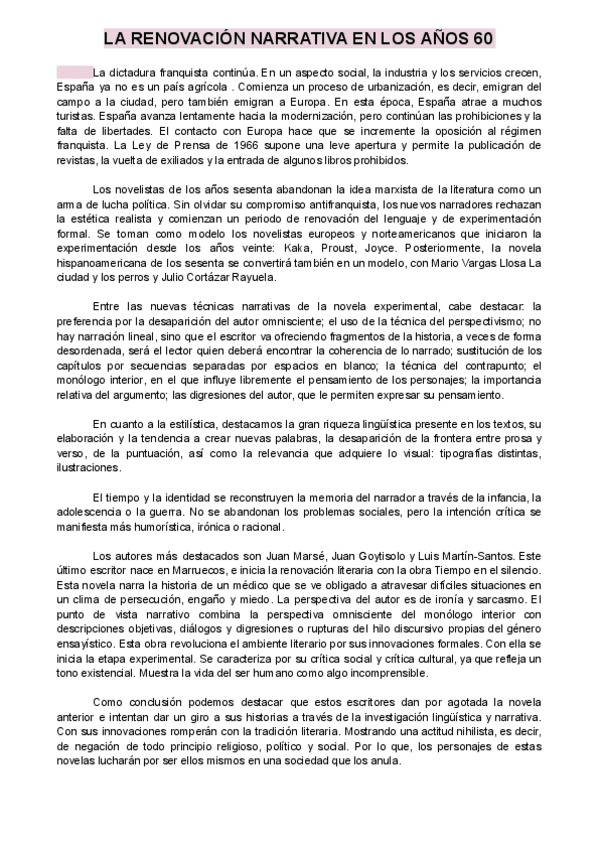 LA RENOVACIÓN NARRATIVA EN LOS AÑOS 60

La dictadura franquista continúa. En un aspecto social, la industria y los servicios crecen, España ya no es un país agrícola . Comienza un proceso de urbanización, es decir, emigran del campo a la ciudad, pero también emigran a Europa. En esta época, España atrae a muchos turistas. España avanza lentamente hacia la modernización, pero continúan las prohibiciones y la falta de libertades. El contacto con Europa hace que se incremente la oposición al régimen franquista. La Ley de Prensa de 1966 supone una leve apertura y permite la publicación de revistas, la vuelta de exiliados y la entrada de algunos libros prohibidos.

Los novelistas de los años sesenta abandonan la idea marxista de la literatura como un arma de lucha política. Sin olvidar su compromiso antifranquista, los nuevos narradores rechazan la estética realista y comienzan un periodo de renovación del lenguaje y de experimentación formal. Se toman como modelo los novelistas europeos y norteamericanos que iniciaron la experimentación desde los años veinte: Kaka, Proust, Joyce. Posteriormente, la novela hispanoamericana de los sesenta se convertirá también en un modelo, con Mario Vargas Llosa La ciudad y los perros y Julio Cortázar Rayuela.

Entre las nuevas técnicas narrativas de la novela experimental, cabe destacar: la preferencia por la desaparición del autor omnisciente; el uso de la técnica del perspectivismo; no hay narración lineal, sino que el escritor va ofreciendo fragmentos de la historia, a veces de forma desordenada, será el lector quien deberá encontrar la coherencia de lo narrado; sustitución de los capítulos por secuencias separadas por espacios en blanco; la técnica del contrapunto; el monólogo interior, en el que influye libremente el pensamiento de los personajes; la importancia relativa del argumento; las digresiones del autor, que le permiten expresar su pensamiento.

En cuanto a la estilística, destacamos la gran riqueza lingüística presente en los textos, su elaboración y la tendencia a crear nuevas palabras, la desaparición de la frontera entre prosa y verso, de la puntuación, así como la relevancia que adquiere lo visual: tipografías distintas, ilustraciones.

El tiempo y la identidad se reconstruyen la memoria del narrador a través de la infancia, la adolescencia o la guerra. No se abandonan los problemas sociales, pero la intención crítica se manifiesta más humorística, irónica o racional.

Los autores más destacados son Juan Marsé, Juan Goytisolo y Luis Martín-Santos. Este último escritor nace en Marruecos, e inicia la renovación literaria con la obra Tiempo en el silencio. Esta novela narra la historia de un médico que se ve obligado a atravesar difíciles situaciones en un clima de persecución, engaño y miedo. La perspectiva del autor es de ironía y sarcasmo. El punto de vista narrativo combina la perspectiva omnisciente del monólogo interior con descripciones objetivas, diálogos y digresiones o rupturas del hilo discursivo propias del género ensayístico. Esta obra revoluciona el ambiente literario por sus innovaciones formales. Con ella se inicia la etapa experimental. Se caracteriza por su crítica social y crítica cultural, ya que refleja un tono existencial. Muestra la vida del ser humano como algo incomprensible.

Como conclusión podemos destacar que estos escritores dan por agotada la novela anterior e intentan dar un giro a sus historias a través de la investigación lingüística y narrativa. Con sus innovaciones romperán con la tradición literaria. Mostrando una actitud nihilista, es decir, de negación de todo principio religioso, político y social. Por lo que, los personajes de estas novelas lucharán por ser ellos mismos en una sociedad que los anula.